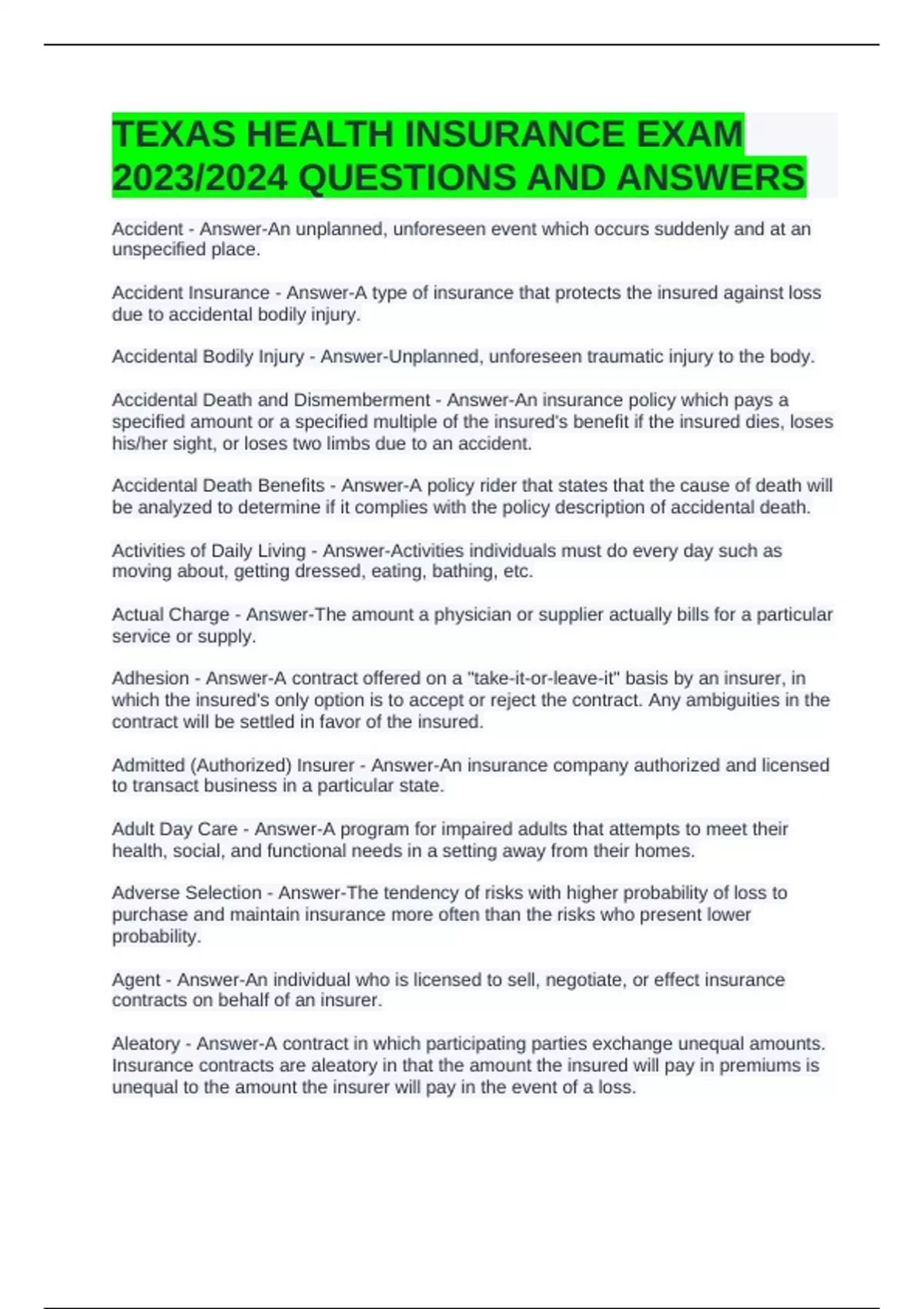 TEXAS HEALTH INSURANCE EXAM 2023/2024 QUESTIONS AND ANSWERS

Accident - Answer-An unplanned, unforeseen event which occurs suddenly and at an unspecified place.

Accident Insurance - Answer-A type of insurance that protects the insured against loss due to accidental bodily injury.

Accidental Bodily Injury - Answer-Unplanned, unforeseen traumatic injury to the body.

Accidental Death and Dismemberment - Answer-An insurance policy which pays a specified amount or a specified multiple of the insured's benefit if the insured dies, loses his/her sight, or loses two limbs due to an accident.

Accidental Death Benefits - Answer-A policy rider that states that the cause of death will be analyzed to determine if it complies with the policy description of accidental death.

Activities of Daily Living - Answer-Activities individuals must do every day such as moving about, getting dressed, eating, bathing, etc.

Actual Charge - Answer-The amount a physician or supplier actually bills for a particular service or supply.

Adhesion - Answer-A contract offered on a "take-it-or-leave-it" basis by an insurer, in which the insured's only option is to accept or reject the contract. Any ambiguities in the contract will be settled in favor of the insured.

Admitted (Authorized) Insurer - Answer-An insurance company authorized and licensed to transact business in a particular state.

Adult Day Care - Answer-A program for impaired adults that attempts to meet their health, social, and functional needs in a setting away from their homes.

Adverse Selection - Answer-The tendency of risks with higher probability of loss to purchase and maintain insurance more often than the risks who present lower probability.

Agent - Answer-An individual who is licensed to sell, negotiate, or effect insurance contracts on behalf of an insurer.

Aleatory - Answer-A contract in which participating parties exchange unequal amounts. Insurance contracts are aleatory in that the amount the insured will pay in premiums is unequal to the amount the insurer will pay in the event of a loss.